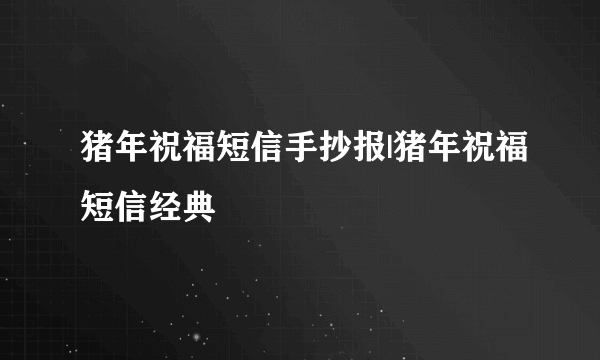 猪年祝福短信手抄报|猪年祝福短信经典